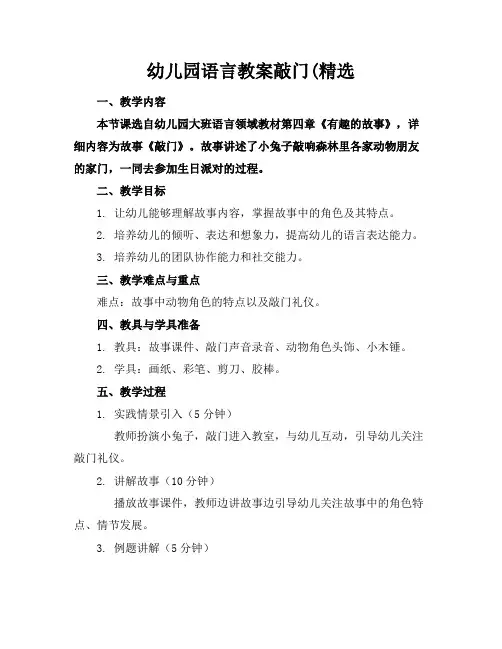 幼儿园语言教案敲门(精选

一、教学内容

本节课选自幼儿园大班语言领域教材第四章《有趣的故事》，详细内容为故事《敲门》。故事讲述了小兔子敲响森林里各家动物朋友的家门，一同去参加生日派对的过程。

二、教学目标

1. 让幼儿能够理解故事内容，掌握故事中的角色及其特点。

2. 培养幼儿的倾听、表达和想象力，提高幼儿的语言表达能力。

3. 培养幼儿的团队协作能力和社交能力。

三、教学难点与重点

难点：故事中动物角色的特点以及敲门礼仪。

四、教具与学具准备

1. 教具：故事课件、敲门声音录音、动物角色头饰、小木锤。

2. 学具：画纸、彩笔、剪刀、胶棒。

五、教学过程

1. 实践情景引入（5 分钟）

教师扮演小兔子，敲门进入教室，与幼儿互动，引导幼儿关注敲门礼仪。

2. 讲解故事（10 分钟）

播放故事课件，教师边讲故事边引导幼儿关注故事中的角色特点、情节发展。

3. 例题讲解（5 分钟）